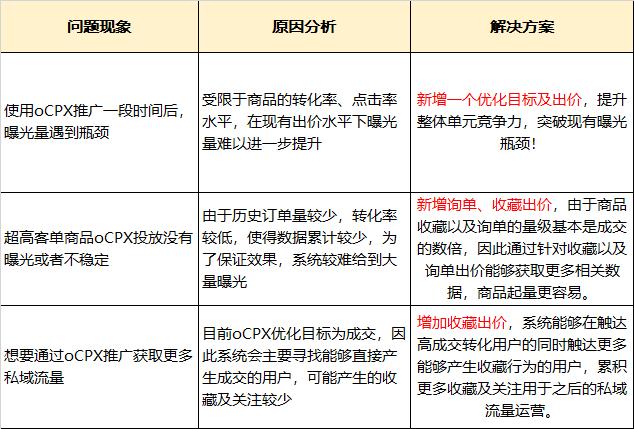 | 问题现象 | 原因分析 | 解决方案 |
|---|---|---|
| 使用oCPX推广一段时间后，曝光量遇到瓶颈 | 受限于商品的转化率、点击率水平，在现有出价水平下曝光量难以进一步提升 | 新增一个优化目标及出价，提升整体单元竞争力，突破现有曝光瓶颈！ |
| 超高客单商品oCPX投放没有曝光或者不稳定 | 由于历史订单量较少，转化率较低，使得数据累计较少，为了保证效果，系统较难给到大量曝光 | 新增询单、收藏出价，由于商品收藏以及询单的量级基本是成交的数倍，因此通过针对收藏以及询单出价能够获取更多相关数据，商品起量更容易。 |
| 想要通过oCPX推广获取更多私域流量 | 目前oCPX优化目标为成交，因此系统会主要寻找能够直接产生成交的用户，可能产生的收藏及关注较少 | 增加收藏出价，系统能够在触达高成交转化用户的同时触达更多能够产生收藏行为的用户，累积更多收藏及关注用于之后的私域流量运营。 |